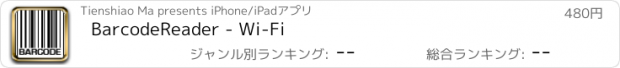 BARCODE

Tienshiao Ma presents iPhone/iPadアプリ

480円

BarcodeReader - Wi-Fi

ジャンル別ランキング: --

総合ランキング: --